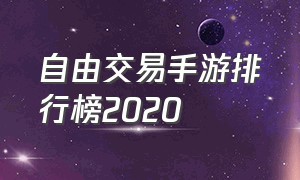 自由交易手游排行榜2020